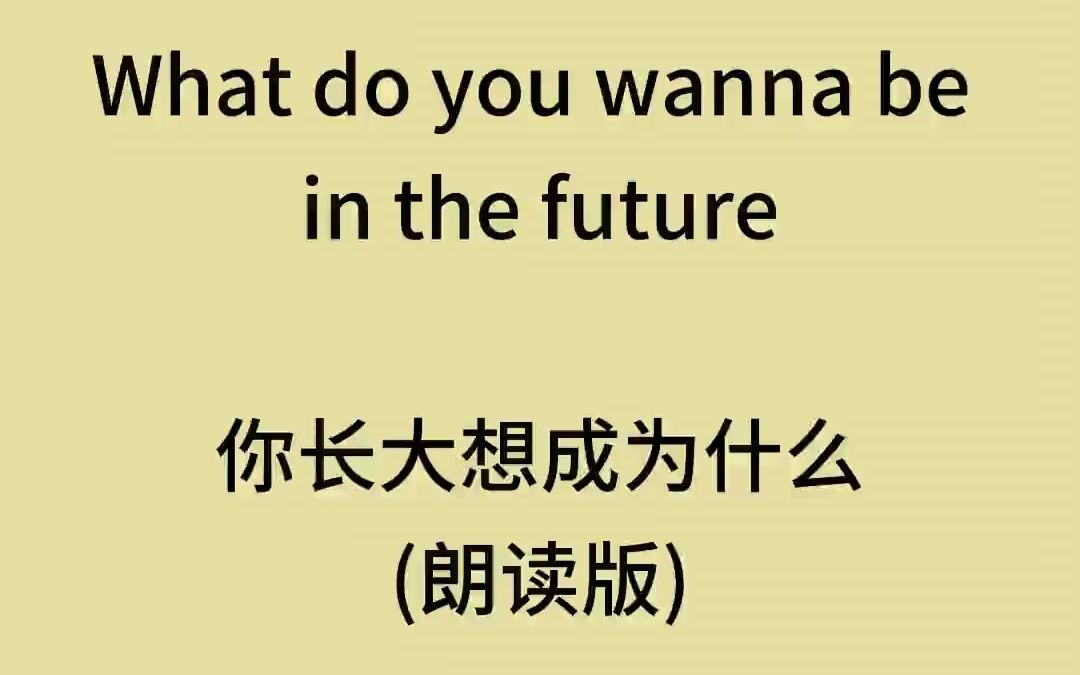 What do you wanna be in the future

你长大想成为什么
(朗读版)